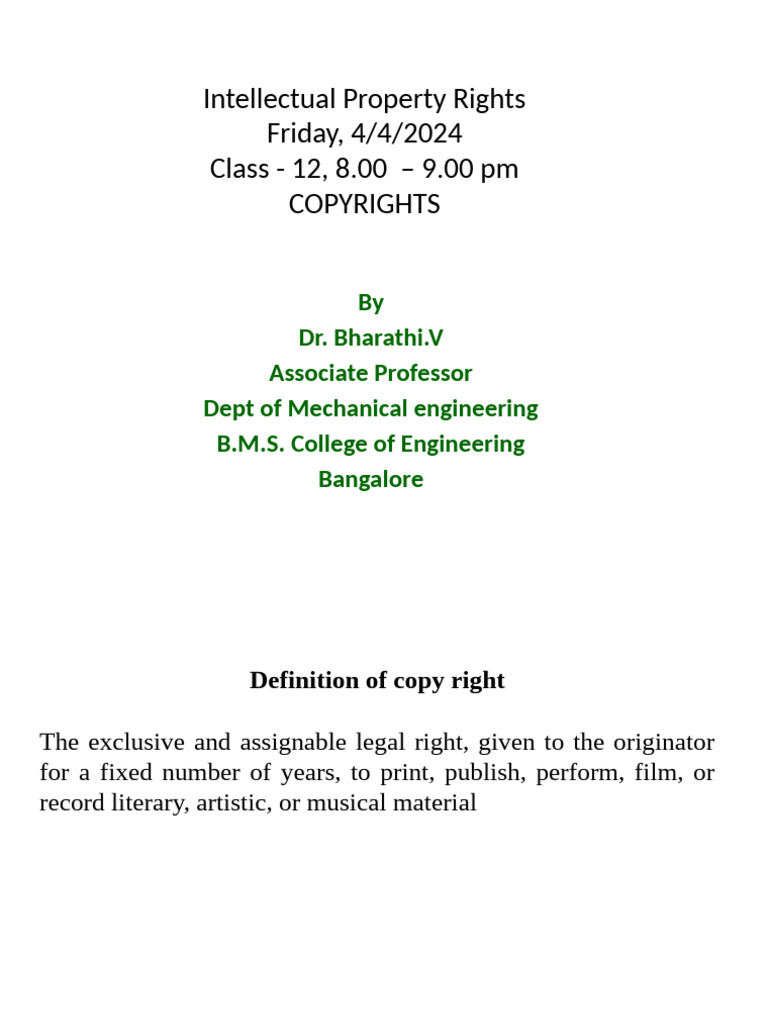 Intellectual Property Rights
Friday, 4/4/2024
Class - 12, 8.00 – 9.00 pm
COPYRIGHTS

By
Dr. Bharathi.V
Associate Professor
Dept of Mechanical engineering
B.M.S. College of Engineering
Bangalore

Definition of copy right

The exclusive and assignable legal right, given to the originator for a fixed number of years, to print, publish, perform, film, or record literary, artistic, or musical material